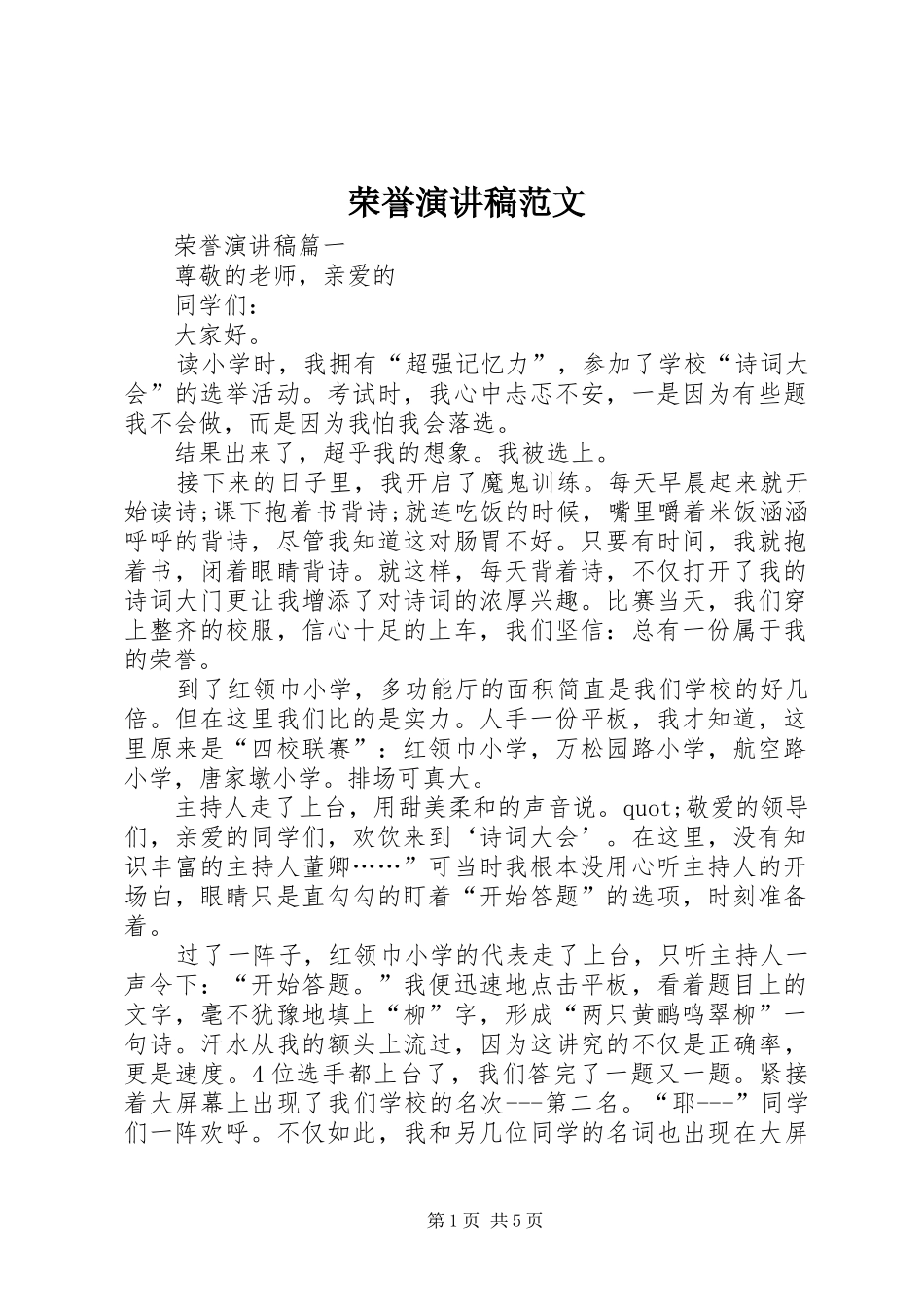 荣誉演讲稿范文

荣誉演讲稿篇一

尊敬的老师，亲爱的

同学们：

大家好。

读小学时，我拥有“超强记忆力”，参加了学校“诗词大会”的选举活动。考试时，我心中忐忑不安，一是因为有些题我不会做，而是因为我怕我会落选。

结果出来了，超乎我的想象。我被选上。

接下来的日子里，我开启了魔鬼训练。每天早晨起来就开始读诗;课下抱着书背诗;就连吃饭的时候，嘴里嚼着米饭涵涵呼呼的背诗，尽管我知道这对肠胃不好。只要有时间，我就抱着书，闭着眼睛背诗。就这样，每天背着诗，不仅打开了我的诗词大门更让我增添了对诗词的浓厚兴趣。比赛当天，我们穿上整齐的校服，信心十足的上车，我们坚信：总有一份属于我的荣誉。

到了红领巾小学，多功能厅的面积简直是我们学校的好几倍。但在这里我们比的是实力。人手一份平板，我才知道，这里原来是“四校联赛”：红领巾小学，万松园路小学，航空路小学，唐家墩小学。排场可真大。

主持人走了上台，用甜美柔和的声音说。quot;敬爱的领导们，亲爱的同学们，欢饮来到‘诗词大会’。在这里，没有知识丰富的主持人董卿……”可当时我根本没用心听主持人的开场白，眼睛只是直勾勾的盯着“开始答题”的选项，时刻准备着。

过了一阵子，红领巾小学的代表走了上台，只听主持人一声令下：“开始答题。”我便迅速地点击平板，看着题目上的文字，毫不犹豫地填上“柳”字，形成“两只黄鹂鸣翠柳”一句诗。汗水从我的额头上流过，因为这讲究的不仅是正确率，更是速度。4位选手都上台了，我们答完了一题又一题。紧接着大屏幕上出现了我们学校的名次---第二名。“耶---”同学们一阵欢呼。不仅如此，我和另几位同学的名词也出现在大屏

第1页 共5页